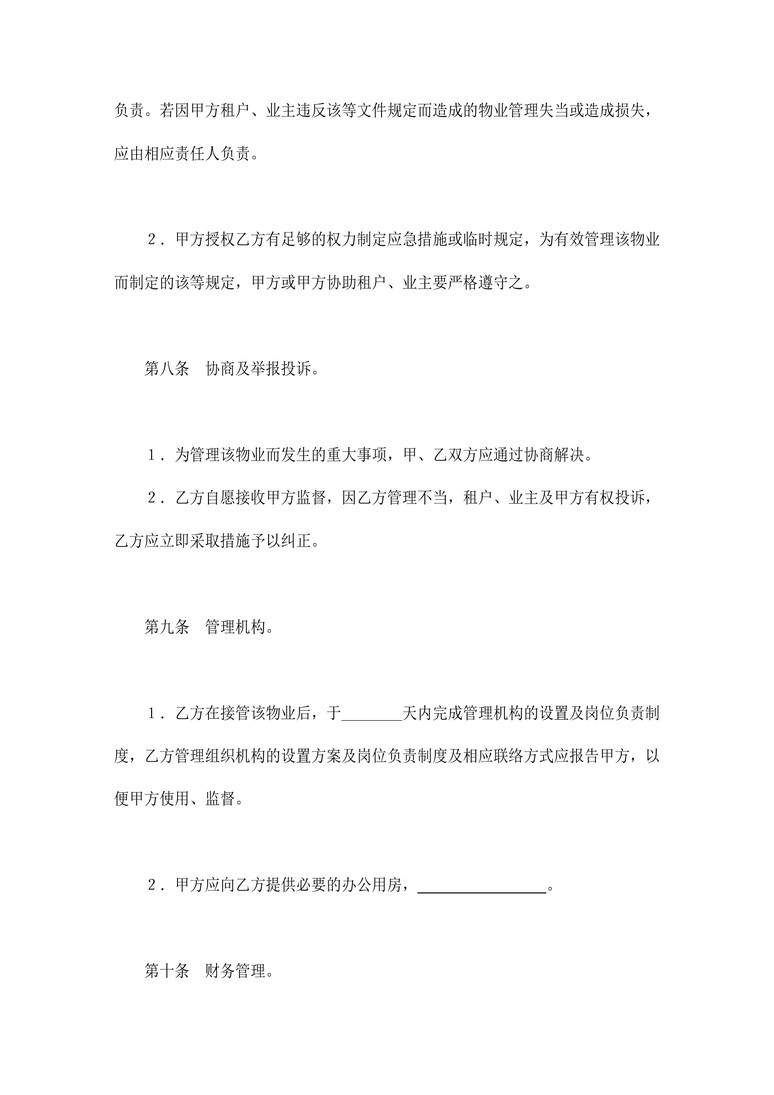 负责。若因甲方租户、业主违反该等文件规定而造成的物业管理失当或造成损失，应由相应责任人负责。

2．甲方授权乙方有足够的权力制定应急措施或临时规定，为有效管理该物业而制定的该等规定，甲方或甲方协助租户、业主要严格遵守之。

第八条　协商及举报投诉。

1．为管理该物业而发生的重大事项，甲、乙双方应通过协商解决。

2．乙方自愿接收甲方监督，因乙方管理不当，租户、业主及甲方有权投诉，乙方应立即采取措施予以纠正。

第九条　管理机构。

1．乙方在接管该物业后，于________天内完成管理机构的设置及岗位负责制度，乙方管理组织机构的设置方案及岗位负责制度及相应联络方式应报告甲方，以便甲方使用、监督。

2．甲方应向乙方提供必要的办公用房，________________。

第十条　财务管理。